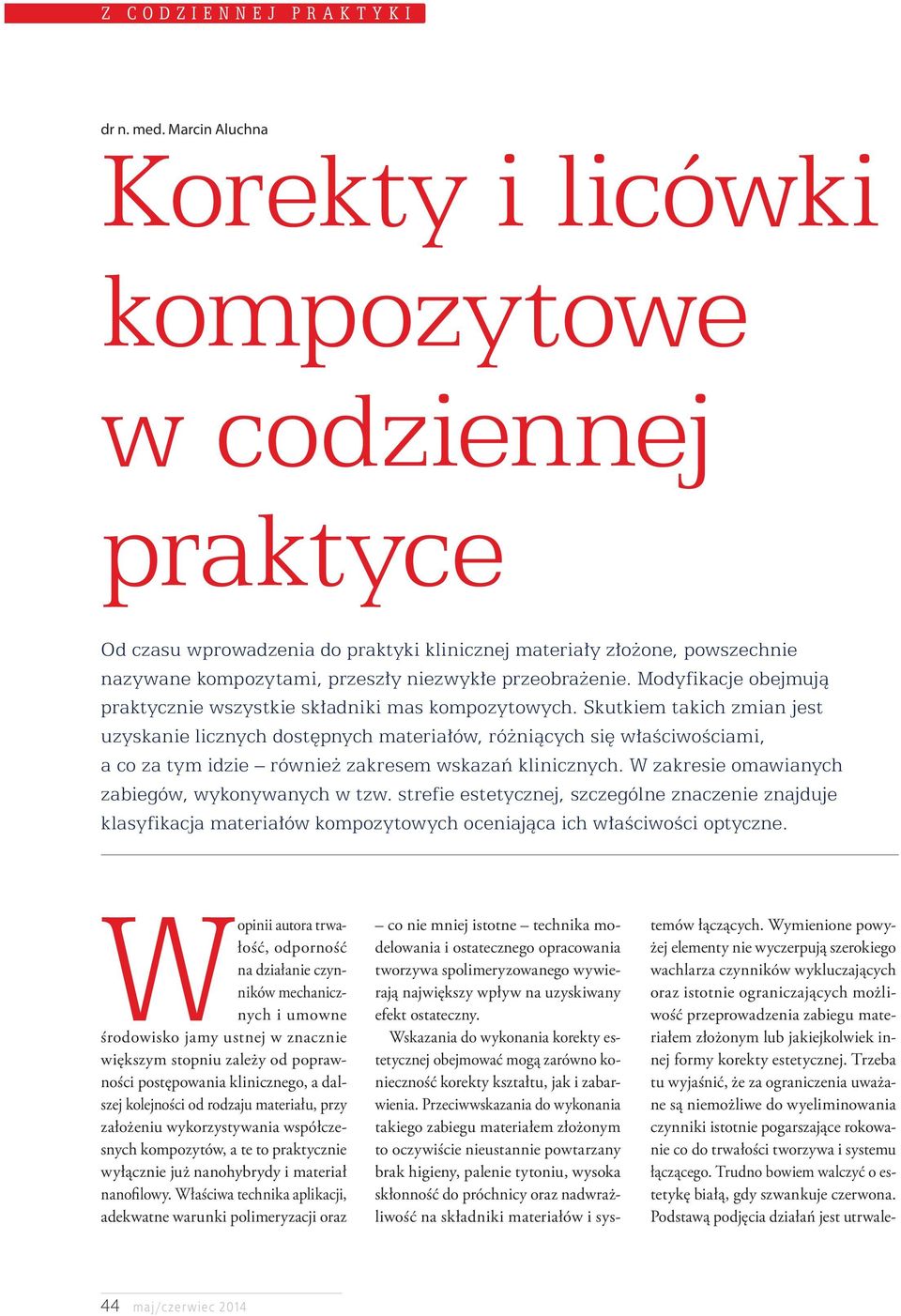 Z CODZIENNEJ PRAKTYKI

dr n. med. Marcin Aluchna

Korekty i licówki kompozytowe w codziennej praktyce

Od czasu wprowadzenia do praktyki klinicznej materiały złożone, powszechnie nazywane kompozytami, przeszły niezwykłe przeobrażenie. Modyfikacje obejmują praktycznie wszystkie składniki mas kompozytowych. Skutkiem takich zmian jest uzyskanie licznych dostępnych materiałów, różniących się właściwościami, a co za tym idzie – również zakresem wskazań klinicznych. W zakresie omawianych zabiegów, wykonywanych w tzw. strefie estetycznej, szczególne znaczenie znajduje klasyfikacja materiałów kompozytowych oceniająca ich właściwości optyczne.

W opinii autora trwałość, odporność na działanie czynników mechanicznych i umowne środowisko jamy ustnej w znacznie większym stopniu zależy od poprawności postępowania klinicznego, a dalszej kolejności od rodzaju materiału, przy założeniu wykorzystywania współczesnych kompozytów, a te to praktycznie wyłącznie już nanohybrydy i materiał nanofilowy. Właściwa technika aplikacji, adekwatne warunki polimeryzacji oraz – co nie mniej istotne – technika modelowania i ostatecznego opracowania tworzywa spolimeryzowanego wywierają największy wpływ na uzyskiwany efekt ostateczny.

Wskazania do wykonania korekty estetycznej obejmować mogą zarówno konieczność korekty kształtu, jak i zabarwienia. Przeciwwskazania do wykonania takiego zabiegu materiałem złożonym to oczywiście nieustannie powtarzany brak higieny, palenie tytoniu, wysoka skłonność do próchnicy oraz nadwrażliwość na składniki materiałów i systemów łączących. Wymienione powyżej elementy nie wyczerpują szerokiego wachlarza czynników wykluczających oraz istotnie ograniczających możliwość przeprowadzenia zabiegu materiałem złożonym lub jakiejkolwiek innej formy korekty estetycznej. Trzeba tu wyjaśnić, że za ograniczenia uważane są niemożliwe do wyeliminowania czynniki istotnie pogarszające rokowanie co do trwałości tworzywa i systemu łączącego. Trudno bowiem walczyć o estetykę białą, gdy szwankuje czerwona. Podstawą podjęcia działań jest utrwale-

44 maj/czerwiec 2014